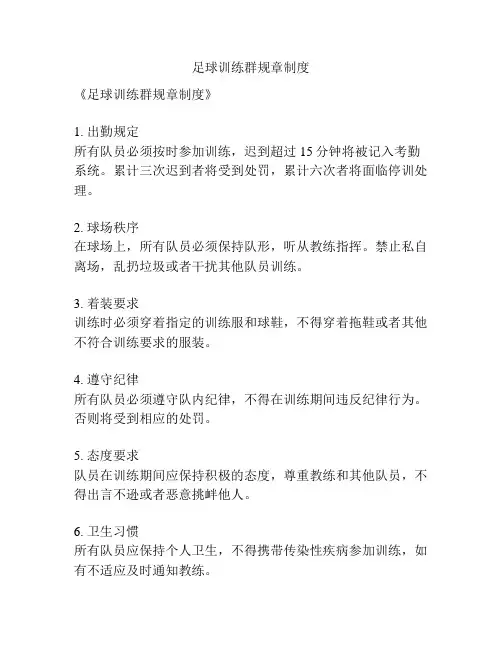 足球训练群规章制度

《足球训练群规章制度》

1. 出勤规定
所有队员必须按时参加训练，迟到超过 15 分钟将被记入考勤系统。累计三次迟到者将受到处罚，累计六次者将面临停训处理。

2. 球场秩序
在球场上，所有队员必须保持队形，听从教练指挥。禁止私自离场，乱扔垃圾或者干扰其他队员训练。

3. 着装要求
训练时必须穿着指定的训练服和球鞋，不得穿着拖鞋或者其他不符合训练要求的服装。

4. 遵守纪律
所有队员必须遵守队内纪律，不得在训练期间违反纪律行为。否则将受到相应的处罚。

5. 态度要求
队员在训练期间应保持积极的态度，尊重教练和其他队员，不得出言不逊或者恶意挑衅他人。

6. 卫生习惯
所有队员应保持个人卫生，不得携带传染性疾病参加训练，如有不适应及时通知教练。